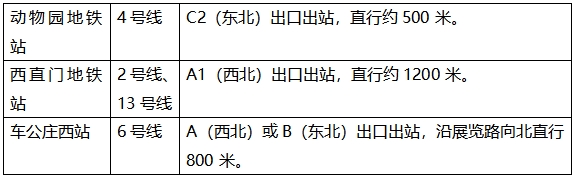 | 动物园地铁站 | 4 号线 | C2（东北）出口出站，直行约 500 米。 |
|---|---|---|
| 西直门地铁站 | 2 号线、13 号线 | A1（西北）出口出站，直行约 1200 米。 |
| 车公庄西站 | 6 号线 | A（西北）或 B（东北）出口出站，沿展览路向北直行 800 米。 |